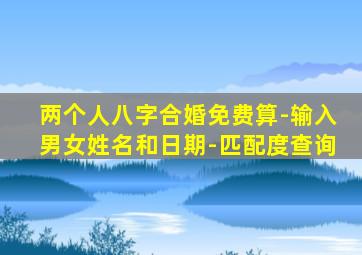 两个人八字合婚免费算-输入男女姓名和日期-匹配度查询